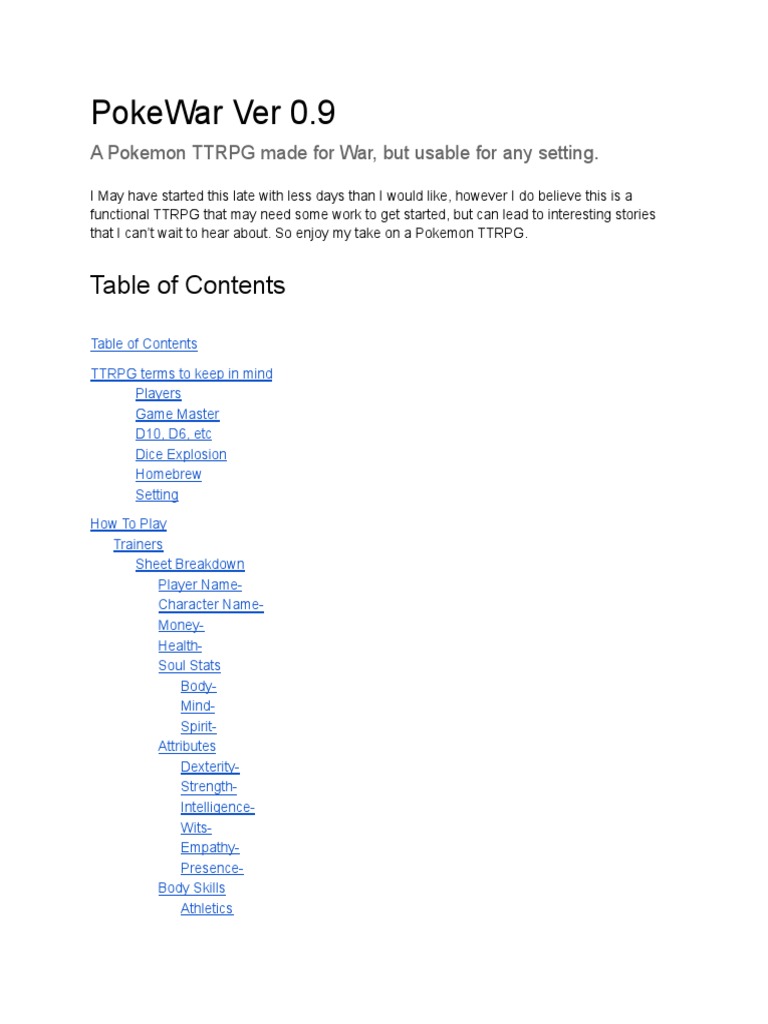 PokeWar Ver 0.9

A Pokemon TTRPG made for War, but usable for any setting.

I May have started this late with less days than I would like, however I do believe this is a functional TTRPG that may need some work to get started, but can lead to interesting stories that I can't wait to hear about. So enjoy my take on a Pokemon TTRPG.

Table of Contents

Table of Contents

TTRPG terms to keep in mind
Players
Game Master
D10, D6, etc
Dice Explosion
Homebrew
Setting

How To Play
Trainers
Sheet Breakdown
Player Name-
Character Name-
Money-
Health-
Soul Stats
Body-
Mind-
Spirit-
Attributes
Dexterity-
Strength-
Intelligence-
Wits-
Empathy-
Presence-
Body Skills
Athletics